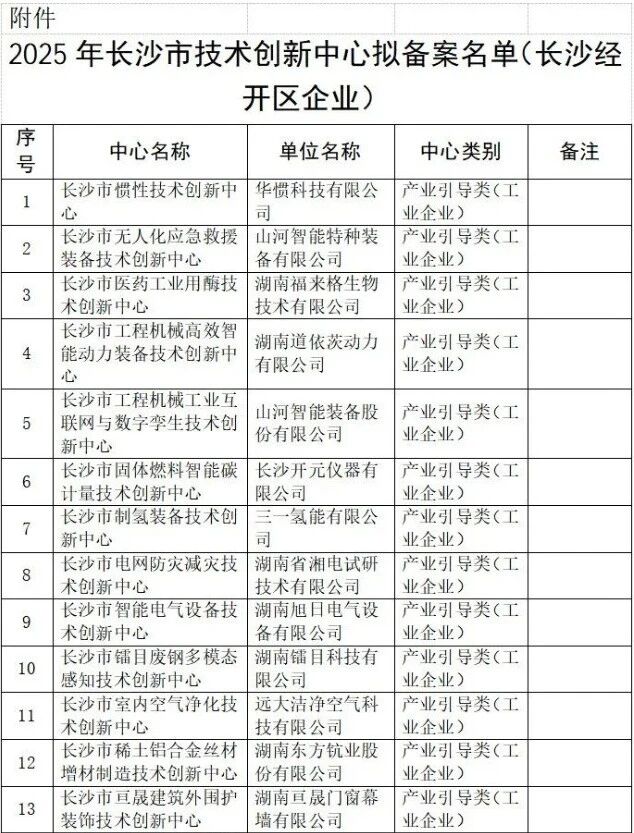 附件

2025 年长沙市技术创新中心拟备案名单（长沙经开区企业）

| 序号 | 中心名称 | 单位名称 | 中心类别 | 备注 |
|---|---|---|---|---|
| 1 | 长沙市惯性技术创新中心 | 华惯科技有限公司 | 产业引导类（工业企业） | |
| 2 | 长沙市无人化应急救援装备技术创新中心 | 山河智能特种装备有限公司 | 产业引导类（工业企业） | |
| 3 | 长沙市医药工业用酶技术创新中心 | 湖南福来格生物技术有限公司 | 产业引导类（工业企业） | |
| 4 | 长沙市工程机械高效智能动力装备技术创新中心 | 湖南道依茨动力有限公司 | 产业引导类（工业企业） | |
| 5 | 长沙市工程机械工业互联网与数字孪生技术创新中心 | 山河智能装备股份有限公司 | 产业引导类（工业企业） | |
| 6 | 长沙市固体燃料智能碳计量技术创新中心 | 长沙开元仪器有限公司 | 产业引导类（工业企业） | |
| 7 | 长沙市制氢装备技术创新中心 | 三一氢能有限公司 | 产业引导类（工业企业） | |
| 8 | 长沙市电网防灾减灾技术创新中心 | 湖南省湘电试研技术有限公司 | 产业引导类（工业企业） | |
| 9 | 长沙市智能电气设备技术创新中心 | 湖南旭日电气设备有限公司 | 产业引导类（工业企业） | |
| 10 | 长沙市镭目废钢多模态感知技术创新中心 | 湖南镭目科技有限公司 | 产业引导类（工业企业） | |
| 11 | 长沙市室内空气净化技术创新中心 | 远大洁净空气科技有限公司 | 产业引导类（工业企业） | |
| 12 | 长沙市稀土铝合金丝材增材制造技术创新中心 | 湖南东方钪业股份有限公司 | 产业引导类（工业企业） | |
| 13 | 长沙市亘晟建筑外围护装饰技术创新中心 | 湖南亘晟门窗幕墙有限公司 | 产业引导类（工业企业） | |